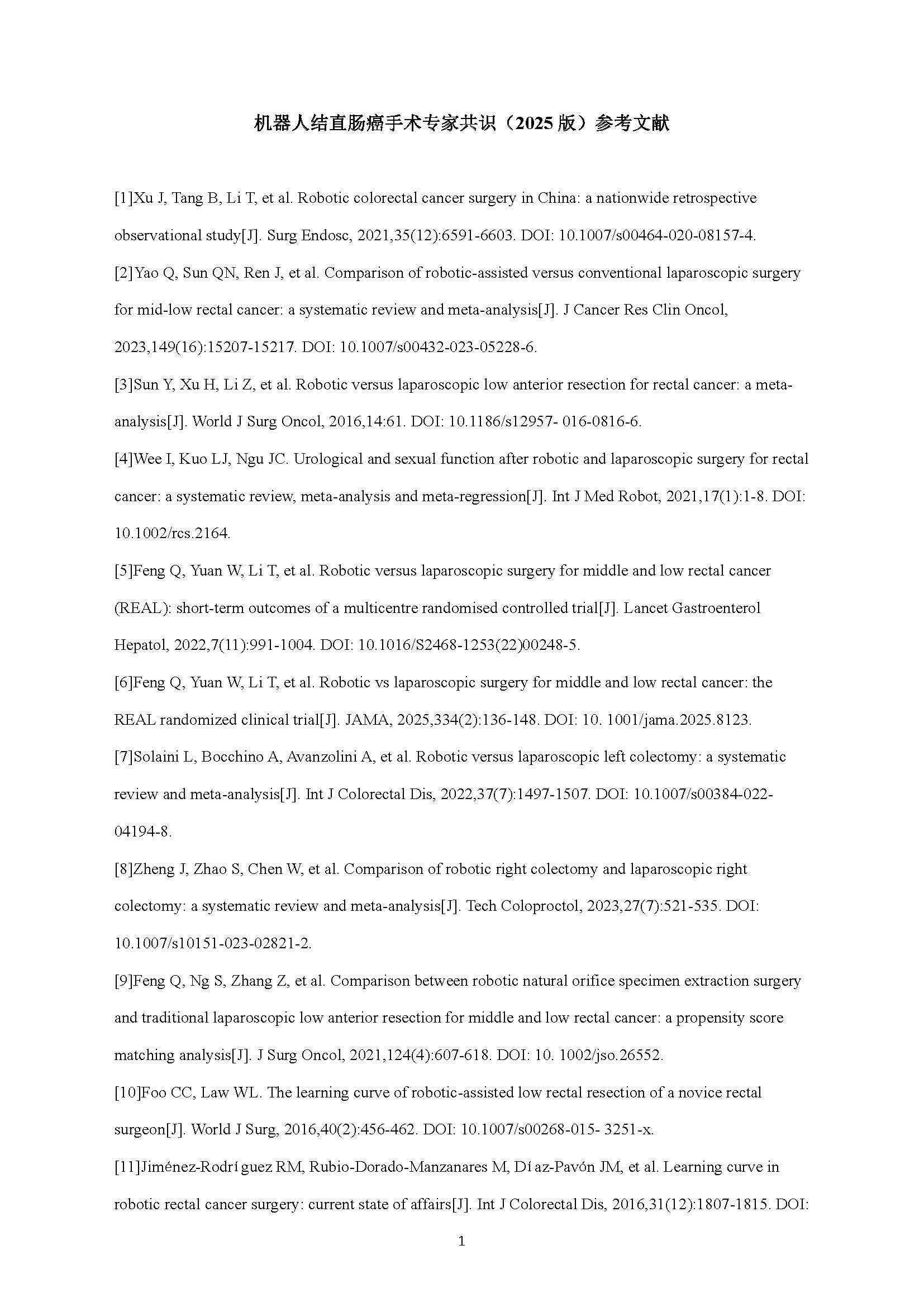 机器人结直肠癌手术专家共识（2025 版）参考文献

[1]Xu J, Tang B, Li T, et al. Robotic colorectal cancer surgery in China: a nationwide retrospective observational study[J]. Surg Endosc, 2021,35(12):6591-6603. DOI: 10.1007/s00464-020-08157-4.

[2]Yao Q, Sun QN, Ren J, et al. Comparison of robotic-assisted versus conventional laparoscopic surgery for mid-low rectal cancer: a systematic review and meta-analysis[J]. J Cancer Res Clin Oncol, 2023,149(16):15207-15217. DOI: 10.1007/s00432-023-05228-6.

[3]Sun Y, Xu H, Li Z, et al. Robotic versus laparoscopic low anterior resection for rectal cancer: a meta-analysis[J]. World J Surg Oncol, 2016,14:61. DOI: 10.1186/s12957- 016-0816-6.

[4]Wee I, Kuo LJ, Ngu JC. Urological and sexual function after robotic and laparoscopic surgery for rectal cancer: a systematic review, meta-analysis and meta-regression[J]. Int J Med Robot, 2021,17(1):1-8. DOI: 10.1002/rcs.2164.

[5]Feng Q, Yuan W, Li T, et al. Robotic versus laparoscopic surgery for middle and low rectal cancer (REAL): short-term outcomes of a multicentre randomised controlled trial[J]. Lancet Gastroenterol Hepatol, 2022,7(11):991-1004. DOI: 10.1016/S2468-1253(22)00248-5.

[6]Feng Q, Yuan W, Li T, et al. Robotic vs laparoscopic surgery for middle and low rectal cancer: the REAL randomized clinical trial[J]. JAMA, 2025,334(2):136-148. DOI: 10. 1001/jama.2025.8123.

[7]Solaini L, Bocchino A, Avanzolini A, et al. Robotic versus laparoscopic left colectomy: a systematic review and meta-analysis[J]. Int J Colorectal Dis, 2022,37(7):1497-1507. DOI: 10.1007/s00384-022-04194-8.

[8]Zheng J, Zhao S, Chen W, et al. Comparison of robotic right colectomy and laparoscopic right colectomy: a systematic review and meta-analysis[J]. Tech Coloproctol, 2023,27(7):521-535. DOI: 10.1007/s10151-023-02821-2.

[9]Feng Q, Ng S, Zhang Z, et al. Comparison between robotic natural orifice specimen extraction surgery and traditional laparoscopic low anterior resection for middle and low rectal cancer: a propensity score matching analysis[J]. J Surg Oncol, 2021,124(4):607-618. DOI: 10. 1002/jso.26552.

[10]Foo CC, Law WL. The learning curve of robotic-assisted low rectal resection of a novice rectal surgeon[J]. World J Surg, 2016,40(2):456-462. DOI: 10.1007/s00268-015- 3251-x.

[11]Jiménez-Rodríguez RM, Rubio-Dorado-Manzanares M, Díaz-Pavón JM, et al. Learning curve in robotic rectal cancer surgery: current state of affairs[J]. Int J Colorectal Dis, 2016,31(12):1807-1815. DOI:

1